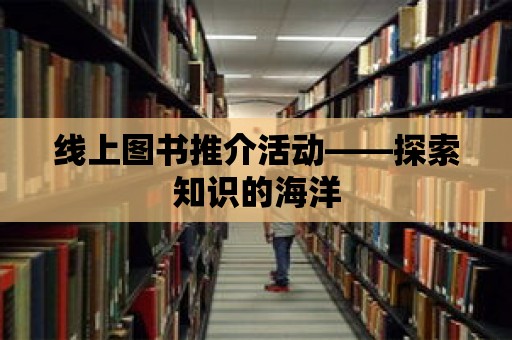 线上图书推介活动——探索知识的海洋